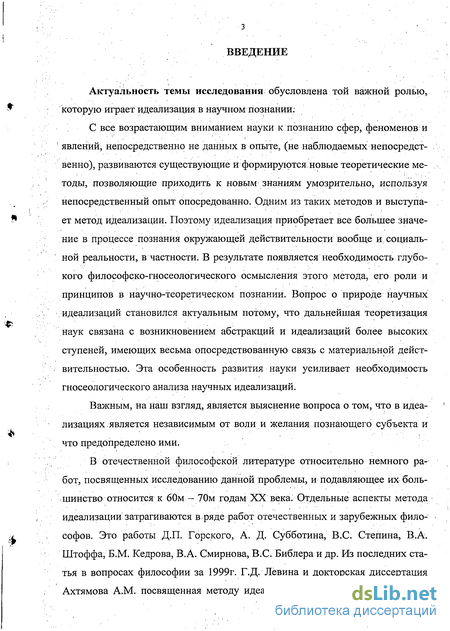 3

ВВЕДЕНИЕ

Актуальность темы исследования обусловлена той важной ролью, которую играет идеализация в научном познании.

С все возрастающим вниманием науки к познанию сфер, феноменов и явлений, непосредственно не данных в опыте, (не наблюдаемых непосредственно), развиваются существующие и формируются новые теоретические методы, позволяющие приходить к новым знаниям умозрительно, используя непосредственный опыт опосредованно. Одним из таких методов и выступает метод идеализации. Поэтому идеализация приобретает все большее значение в процессе познания окружающей действительности вообще и социальной реальности, в частности. В результате появляется необходимость глубокого философско-гносеологического осмысления этого метода, его роли и принципов в научно-теоретическом познании. Вопрос о природе научных идеализаций становился актуальным потому, что дальнейшая теоретизация наук связана с возникновением абстракций и идеализаций более высоких ступеней, имеющих весьма опосредствованную связь с материальной действительностью. Эта особенность развития науки усиливает необходимость гносеологического анализа научных идеализаций.

Важным, на наш взгляд, является выяснение вопроса о том, что в идеализациях является независимым от воли и желания познающего субъекта и что предопределено ими.

В отечественной философской литературе относительно немного работ, посвященных исследованию данной проблемы, и подавляющее их большинство относится к 60м – 70м годам XX века. Отдельные аспекты метода идеализации затрагиваются в ряде работ отечественных и зарубежных философов. Это работы Д.П. Горского, А. Д. Субботина, В.С. Степина, В.А. Штоффа, Б.М. Кедрова, В.А. Смирнова, В.С. Библера и др. Из последних статья в вопросах философии за 1999г. Г.Д. Левина и докторская диссертация Ахтямова А.М. посвященная методу идеа

dsLib.net
библиотека диссертаций